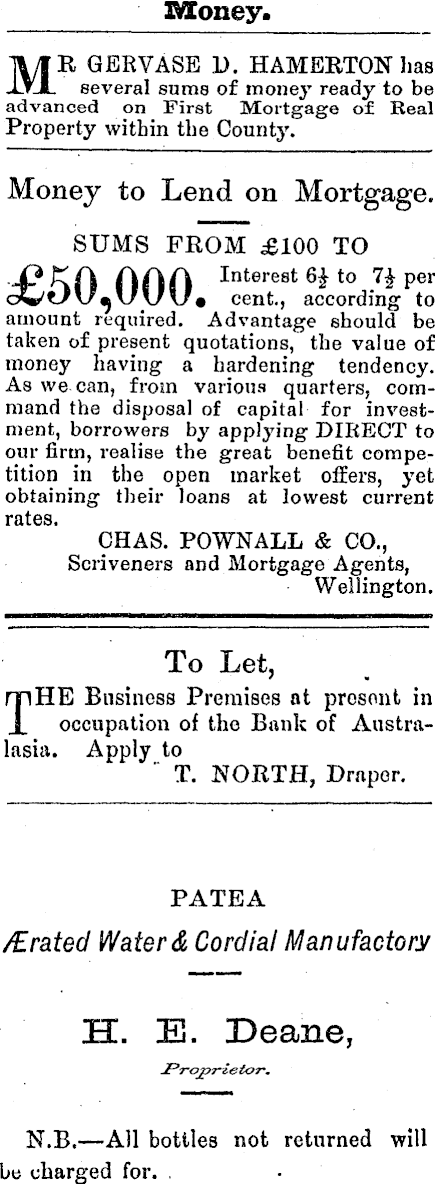 Money.

MR GERVASE D. HAMERTON has several sums of money ready to be advanced on First Mortgage of Real Property within the County.

Money to Lend on Mortgage.

SUMS FROM £100 TO

£50,000. Interest $6\frac{1}{2}$ to $7\frac{1}{2}$ per cent., according to amount required. Advantage should be taken of present quotations, the value of money having a hardening tendency. As we can, from various quarters, command the disposal of capital for investment, borrowers by applying DIRECT to our firm, realise the great benefit competition in the open market offers, yet obtaining their loans at lowest current rates.

CHAS. POWNALL & CO., Scriveners and Mortgage Agents, Wellington.

To Let,

THE Business Premises at present in occupation of the Bank of Australasia. Apply to

T. NORTH, Draper.

PATEA

Ærated Water & Cordial Manufactory

H. E. Deane,

Proprietor.

N.B.—All bottles not returned will be charged for.